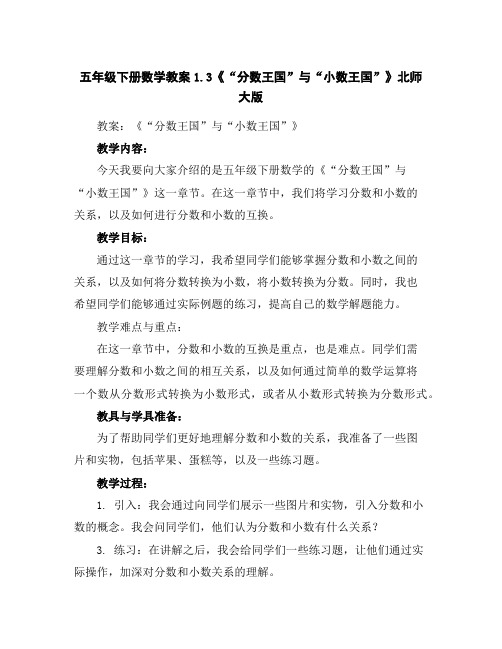 五年级下册数学教案 1.3《“分数王国”与“小数王国”》北师大版

教案：《“分数王国”与“小数王国”》

教学内容：

今天我要向大家介绍的是五年级下册数学的《“分数王国”与“小数王国”》这一章节。在这一章节中，我们将学习分数和小数的关系，以及如何进行分数和小数的互换。

教学目标：

通过这一章节的学习，我希望同学们能够掌握分数和小数之间的关系，以及如何将分数转换为小数，将小数转换为分数。同时，我也希望同学们能够通过实际例题的练习，提高自己的数学解题能力。

教学难点与重点：

在这一章节中，分数和小数的互换是重点，也是难点。同学们需要理解分数和小数之间的相互关系，以及如何通过简单的数学运算将一个数从分数形式转换为小数形式，或者从小数形式转换为分数形式。

教具与学具准备：

为了帮助同学们更好地理解分数和小数的关系，我准备了一些图片和实物，包括苹果、蛋糕等，以及一些练习题。

教学过程：

1. 引入：我会通过向同学们展示一些图片和实物，引入分数和小数的概念。我会问同学们，他们认为分数和小数有什么关系？

3. 练习：在讲解之后，我会给同学们一些练习题，让他们通过实际操作，加深对分数和小数关系的理解。